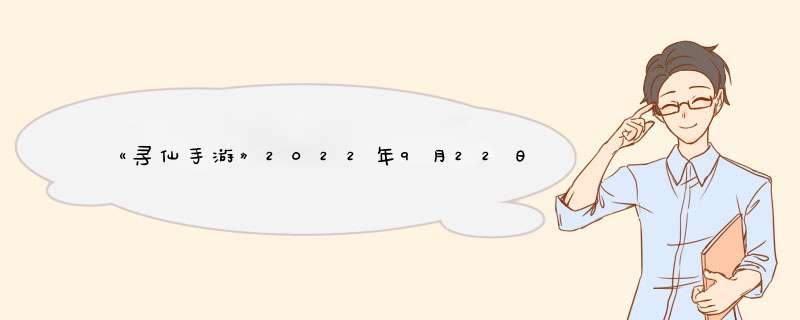 《寻仙手游》2022年9月22日